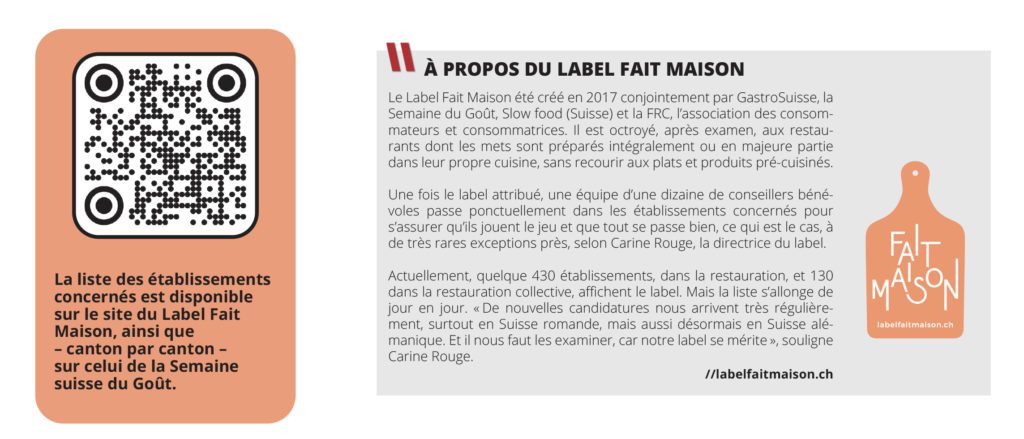 La liste des établissements concernés est disponible sur le site du Label Fait Maison, ainsi que
– canton par canton –
sur celui de la Semaine suisse du Goût.

À PROPOS DU LABEL FAIT MAISON

Le Label Fait Maison été créé en 2017 conjointement par GastroSuisse, la Semaine du Goût, Slow food (Suisse) et la FRC, l'association des consommateurs et consommatrices. Il est octroyé, après examen, aux restaurants dont les mets sont préparés intégralement ou en majeure partie dans leur propre cuisine, sans recourir aux plats et produits pré-cuisinés.

Une fois le label attribué, une équipe d'une dizaine de conseillers bénévoles passe ponctuellement dans les établissements concernés pour s'assurer qu'ils jouent le jeu et que tout se passe bien, ce qui est le cas, à de très rares exceptions près, selon Carine Rouge, la directrice du label.

Actuellement, quelque 430 établissements, dans la restauration, et 130 dans la restauration collective, affichent le label. Mais la liste s'allonge de jour en jour. « De nouvelles candidatures nous arrivent très régulièrement, surtout en Suisse romande, mais aussi désormais en Suisse alémanique. Et il nous faut les examiner, car notre label se mérite », souligne Carine Rouge.

//labelfaitmaison.ch

FAIT MAISON
labelfaitmaison.ch